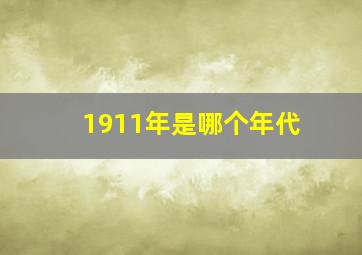 1911年是哪个年代